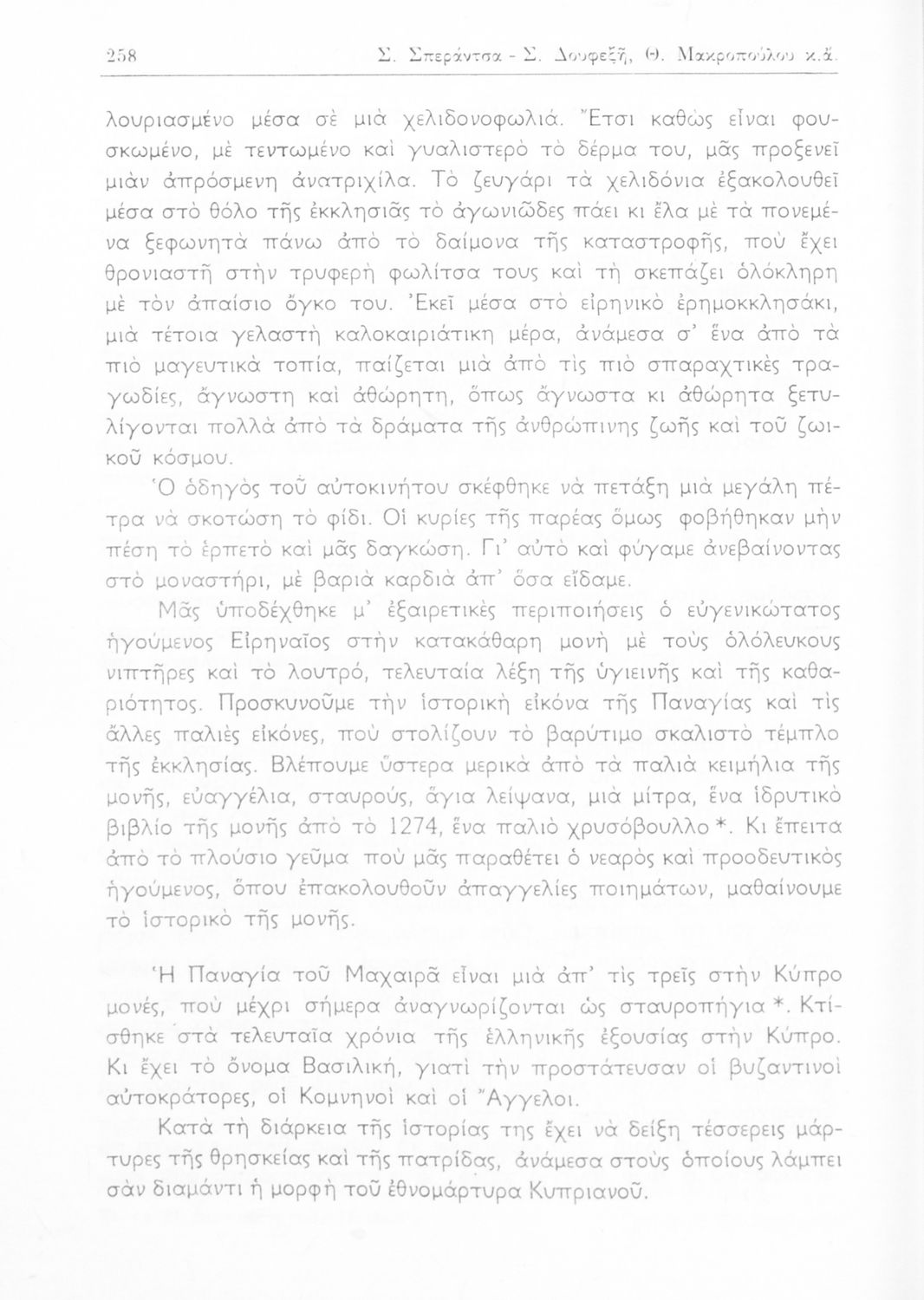 258 Σ. Σπεράντσα - Σ. Δουφεξῆ, Θ. Μακροπούλου κ.ἄ.

λουριασμένο μέσα σὲ μιὰ χελιδονοφωλιά. Ἔτσι καθὼς εἶναι φουσκωμένο, μὲ τεντωμένο καὶ γυαλιστερὸ τὸ δέρμα του, μᾶς προξενεῖ μιὰν ἀπρόσμενη ἀνατριχίλα. Τὸ ζευγάρι τὰ χελιδόνια ἐξακολουθεῖ μέσα στὸ θόλο τῆς ἐκκλησιᾶς τὸ ἀγωνιῶδες πάει κι ἔλα μὲ τὰ πονεμένα ξεφωνητὰ πάνω ἀπὸ τὸ δαίμονα τῆς καταστροφῆς, ποὺ ἔχει θρονιαστῆ στὴν τρυφερὴ φωλίτσα τους καὶ τὴ σκεπάζει ὁλόκληρη μὲ τὸν ἀπαίσιο ὄγκο του. Ἐκεῖ μέσα στὸ εἰρηνικὸ ἐρημοκκλησάκι, μιὰ τέτοια γελαστὴ καλοκαιριάτικη μέρα, ἀνάμεσα σ' ἕνα ἀπὸ τὰ πιὸ μαγευτικὰ τοπία, παίζεται μιὰ ἀπὸ τὶς πιὸ σπαραχτικὲς τραγωδίες, ἄγνωστη καὶ ἀθώρητη, ὅπως ἄγνωστα κι ἀθώρητα ξετυλίγονται πολλὰ ἀπὸ τὰ δράματα τῆς ἀνθρώπινης ζωῆς καὶ τοῦ ζωικοῦ κόσμου.

Ὁ ὁδηγὸς τοῦ αὐτοκινήτου σκέφθηκε νὰ πετάξη μιὰ μεγάλη πέτρα νὰ σκοτώση τὸ φίδι. Οἱ κυρίες τῆς παρέας ὅμως φοβήθηκαν μὴν πέση τὸ ἑρπετὸ καὶ μᾶς δαγκώση. Γι' αὐτὸ καὶ φύγαμε ἀνεβαίνοντας στὸ μοναστήρι, μὲ βαριὰ καρδιὰ ἀπ' ὅσα εἴδαμε.

Μᾶς ὑποδέχθηκε μ' ἐξαιρετικὲς περιποιήσεις ὁ εὐγενικώτατος ἡγούμενος Εἰρηναῖος στὴν κατακάθαρη μονὴ μὲ τοὺς ὁλόλευκους νιπτῆρες καὶ τὸ λουτρό, τελευταία λέξη τῆς ὑγιεινῆς καὶ τῆς καθαριότητος. Προσκυνοῦμε τὴν ἱστορικὴ εἰκόνα τῆς Παναγίας καὶ τὶς ἄλλες παλιὲς εἰκόνες, ποὺ στολίζουν τὸ βαρύτιμο σκαλιστὸ τέμπλο τῆς ἐκκλησίας. Βλέπουμε ὕστερα μερικὰ ἀπὸ τὰ παλιὰ κειμήλια τῆς μονῆς, εὐαγγέλια, σταυρούς, ἅγια λείψανα, μιὰ μίτρα, ἕνα ἱδρυτικὸ βιβλίο τῆς μονῆς ἀπὸ τὸ 1274, ἕνα παλιὸ χρυσόβουλλο *. Κι ἔπειτα ἀπὸ τὸ πλούσιο γεῦμα ποὺ μᾶς παραθέτει ὁ νεαρὸς καὶ προοδευτικὸς ἡγούμενος, ὅπου ἐπακολουθοῦν ἀπαγγελίες ποιημάτων, μαθαίνουμε τὸ ἱστορικὸ τῆς μονῆς.

Ἡ Παναγία τοῦ Μαχαιρᾶ εἶναι μιὰ ἀπ' τὶς τρεῖς στὴν Κύπρο μονές, ποὺ μέχρι σήμερα ἀναγνωρίζονται ὡς σταυροπήγια *. Κτίσθηκε στὰ τελευταῖα χρόνια τῆς ἑλληνικῆς ἐξουσίας στὴν Κύπρο. Κι ἔχει τὸ ὄνομα Βασιλική, γιατὶ τὴν προστάτευσαν οἱ βυζαντινοὶ αὐτοκράτορες, οἱ Κομνηνοὶ καὶ οἱ Ἄγγελοι.

Κατὰ τὴ διάρκεια τῆς ἱστορίας της ἔχει νὰ δείξη τέσσερεις μάρτυρες τῆς θρησκείας καὶ τῆς πατρίδας, ἀνάμεσα στοὺς ὁποίους λάμπει σὰν διαμάντι ἡ μορφὴ τοῦ ἐθνομάρτυρα Κυπριανοῦ.